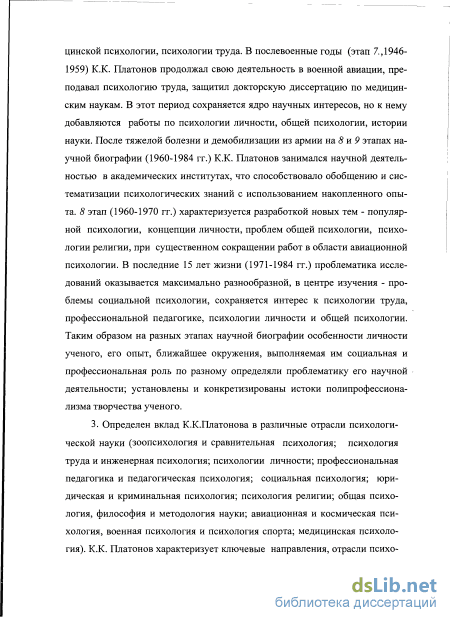 цинской психологии, психологии труда. В послевоенные годы (этап 7.,1946-1959) К.К. Платонов продолжал свою деятельность в военной авиации, преподавал психологию труда, защитил докторскую диссертацию по медицинским наукам. В этот период сохраняется ядро научных интересов, но к нему добавляются работы по психологии личности, общей психологии, истории науки. После тяжелой болезни и демобилизации из армии на 8 и 9 этапах научной биографии (1960-1984 гг.) К.К. Платонов занимался научной деятельностью в академических институтах, что способствовало обобщению и систематизации психологических знаний с использованием накопленного опыта. 8 этап (1960-1970 гг.) характеризуется разработкой новых тем - популярной психологии, концепции личности, проблем общей психологии, психологии религии, при существенном сокращении работ в области авиационной психологии. В последние 15 лет жизни (1971-1984 гг.) проблематика исследований оказывается максимально разнообразной, в центре изучения - проблемы социальной психологии, сохраняется интерес к психологии труда, профессиональной педагогике, психологии личности и общей психологии. Таким образом на разных этапах научной биографии особенности личности ученого, его опыт, ближайшее окружения, выполняемая им социальная и профессиональная роль по разному определяли проблематику его научной деятельности; установлены и конкретизированы истоки полипрофессионализма творчества ученого.

3. Определен вклад К.К.Платонова в различные отрасли психологической науки (зоопсихология и сравнительная психология; психология труда и инженерная психология; психологии личности; профессиональная педагогика и педагогическая психология; социальная психология; юридическая и криминальная психология; психология религии; общая психология, философия и методология науки; авиационная и космическая психология, военная психология и психология спорта; медицинская психология). К.К. Платонов характеризует ключевые направления, отрасли психо-

dsLib.net
библиотека диссертаций